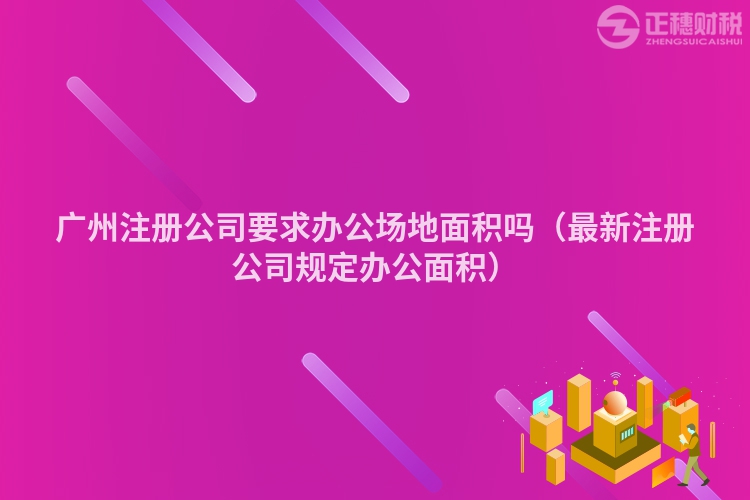 正穗财税
ZHENGSUICAISHUI

广州注册公司要求办公场地面积吗（最新注册公司规定办公面积）